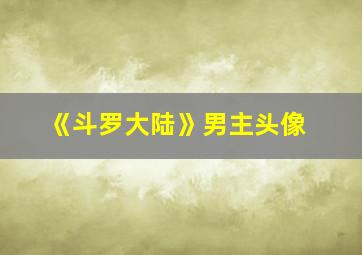 《斗罗大陆》男主头像